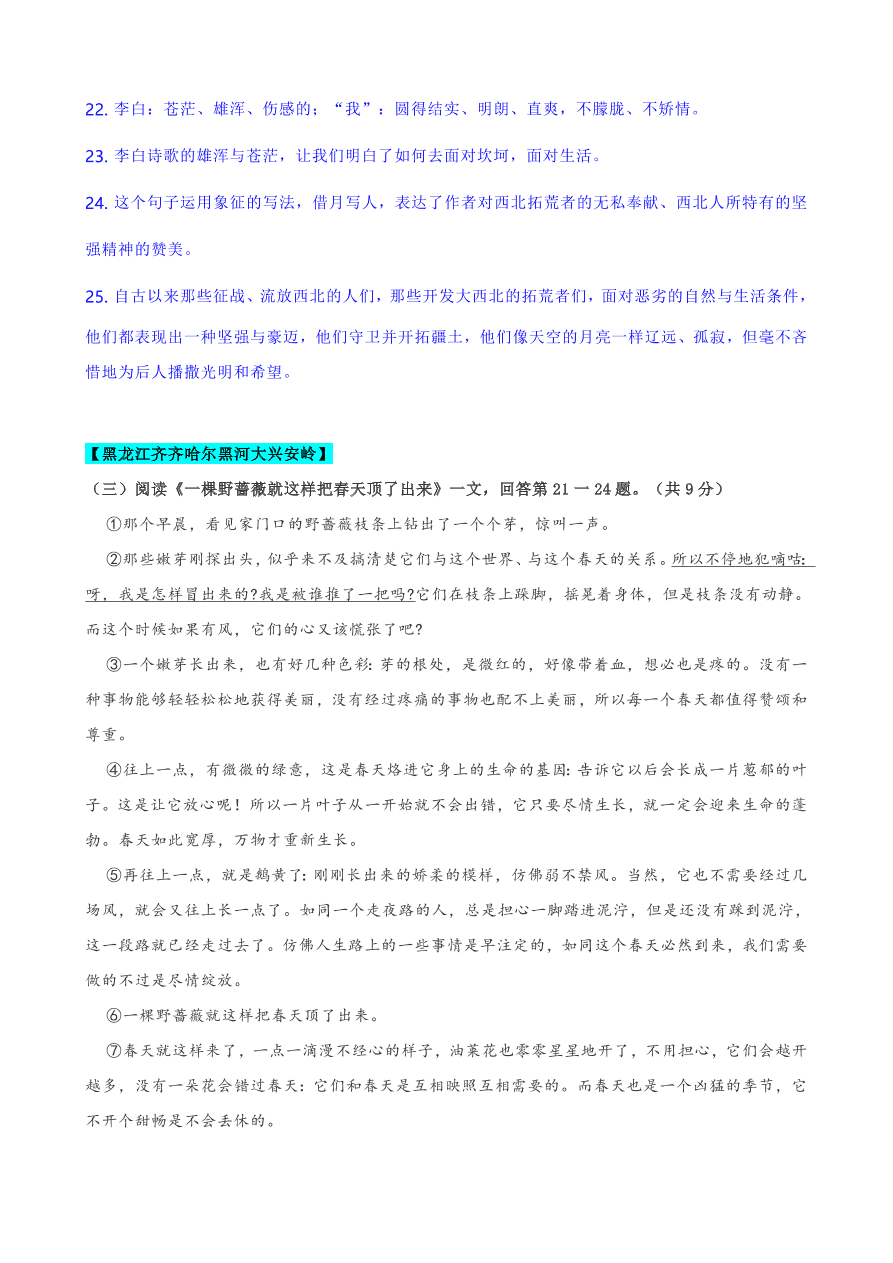 22. 李白：苍茫、雄浑、伤感的；“我”：圆得结实、明朗、直爽，不朦胧、不矫情。

23. 李白诗歌的雄浑与苍茫，让我们明白了如何去面对坎坷，面对生活。

24. 这个句子运用象征的写法，借月写人，表达了作者对西北拓荒者的无私奉献、西北人所特有的坚强精神的赞美。

25. 自古以来那些征战、流放西北的人们，那些开发大西北的拓荒者们，面对恶劣的自然与生活条件，他们都表现出一种坚强与豪迈，他们守卫并开拓疆土，他们像天空的月亮一样辽远、孤寂，但毫不吝惜地为后人播撒光明和希望。

【黑龙江齐齐哈尔黑河大兴安岭】

（三）阅读《一棵野蔷薇就这样把春天顶了出来》一文，回答第 21 一 24 题。（共 9 分）

①那个早晨，看见家门口的野蔷薇枝条上钻出了一个个芽，惊叫一声。

②那些嫩芽刚探出头，似乎来不及搞清楚它们与这个世界、与这个春天的关系。所以不停地犯嘀咕：呀，我是怎样冒出来的?我是被谁推了一把吗?它们在枝条上跺脚，摇晃着身体，但是枝条没有动静。而这个时候如果有风，它们的心又该慌张了吧?

③一个嫩芽长出来，也有好几种色彩：芽的根处，是微红的，好像带着血，想必也是疼的。没有一种事物能够轻轻松松地获得美丽，没有经过疼痛的事物也配不上美丽，所以每一个春天都值得赞颂和尊重。

④往上一点，有微微的绿意，这是春天烙进它身上的生命的基因：告诉它以后会长成一片葱郁的叶子。这是让它放心呢！所以一片叶子从一开始就不会出错，它只要尽情生长，就一定会迎来生命的蓬勃。春天如此宽厚，万物才重新生长。

⑤再往上一点，就是鹅黄了：刚刚长出来的娇柔的模样，仿佛弱不禁风。当然，它也不需要经过几场风，就会又往上长一点了。如同一个走夜路的人，总是担心一脚踏进泥泞，但是还没有踩到泥泞，这一段路就已经走过去了。仿佛人生路上的一些事情是早注定的，如同这个春天必然到来，我们需要做的不过是尽情绽放。

⑥一棵野蔷薇就这样把春天顶了出来。

⑦春天就这样来了，一点一滴漫不经心的样子，油菜花也零零星星地开了，不用担心，它们会越开越多，没有一朵花会错过春天：它们和春天是互相映照互相需要的。而春天也是一个凶猛的季节，它不开个甜畅是不会丢休的。